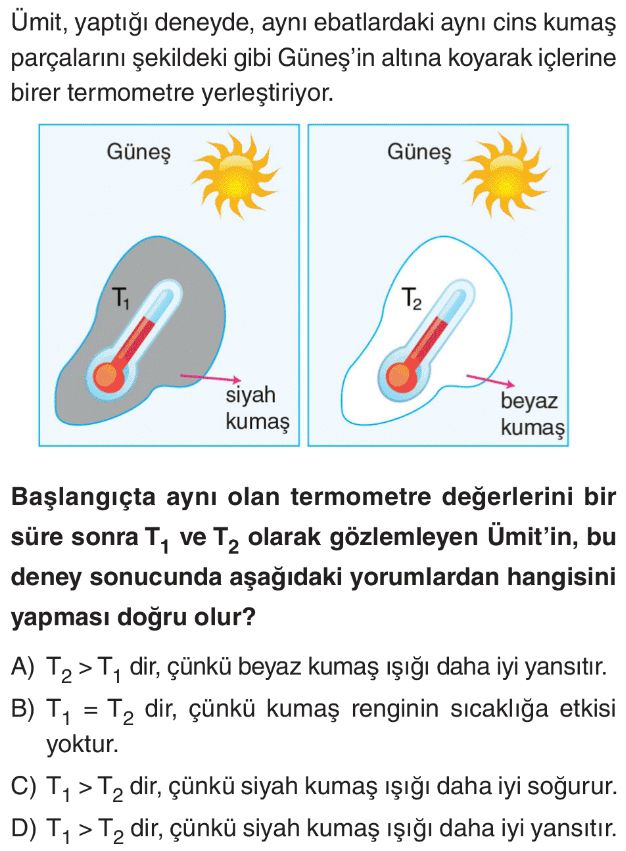 Ümit, yaptığı deneyde, aynı ebatlardaki aynı cins kumaş parçalarını şekildeki gibi Güneş'in altına koyarak içlerine birer termometre yerleştiriyor.

Güneş

$T_1$

siyah kumaş

Güneş

$T_2$

beyaz kumaş

Başlangıçta aynı olan termometre değerlerini bir süre sonra $T_1$ ve $T_2$ olarak gözlemleyen Ümit'in, bu deney sonucunda aşağıdaki yorumlardan hangisini yapması doğru olur?

A) $T_2 > T_1$ dir, çünkü beyaz kumaş ışığı daha iyi yansıtır.
B) $T_1 = T_2$ dir, çünkü kumaş renginin sıcaklığa etkisi yoktur.
C) $T_1 > T_2$ dir, çünkü siyah kumaş ışığı daha iyi soğurur.
D) $T_1 > T_2$ dir, çünkü siyah kumaş ışığı daha iyi yansıtır.